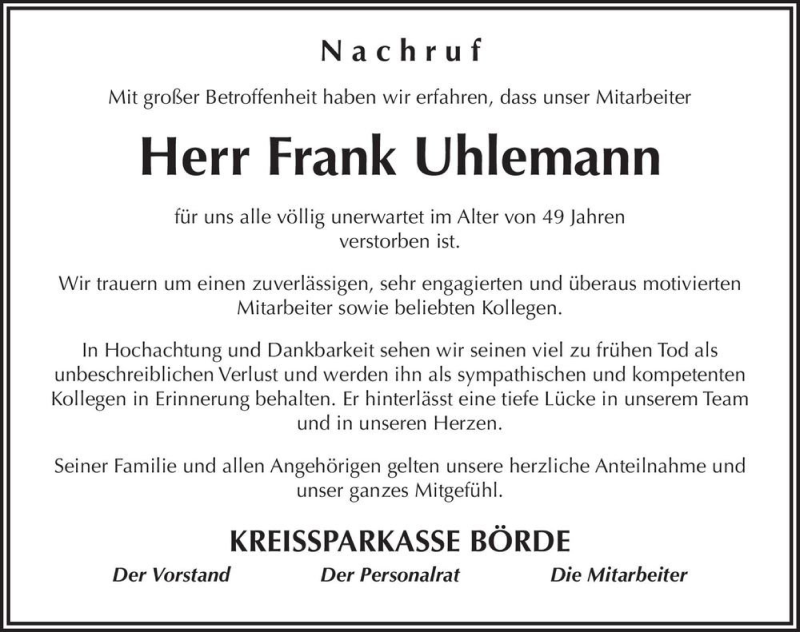 Nachruf

Mit großer Betroffenheit haben wir erfahren, dass unser Mitarbeiter

Herr Frank Uhlemann

für uns alle völlig unerwartet im Alter von 49 Jahren verstorben ist.

Wir trauern um einen zuverlässigen, sehr engagierten und überaus motivierten Mitarbeiter sowie beliebten Kollegen.

In Hochachtung und Dankbarkeit sehen wir seinen viel zu frühen Tod als unbeschreiblichen Verlust und werden ihn als sympathischen und kompetenten Kollegen in Erinnerung behalten. Er hinterlässt eine tiefe Lücke in unserem Team und in unseren Herzen.

Seiner Familie und allen Angehörigen gelten unsere herzliche Anteilnahme und unser ganzes Mitgefühl.

KREISSPARKASSE BÖRDE

Der Vorstand Der Personalrat Die Mitarbeiter